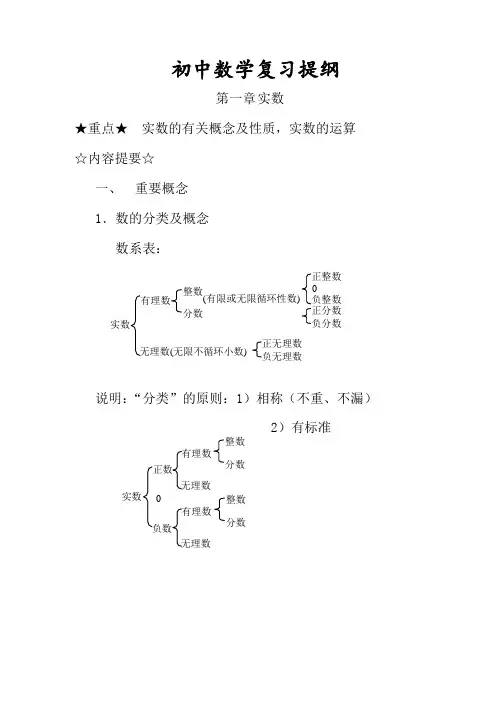 初中数学复习提纲

第一章实数

★重点★ 实数的有关概念及性质，实数的运算

☆内容提要☆

一、 重要概念

1．数的分类及概念

数系表：

实数
有理数
整数
(有限或无限循环性数)
正整数
0
负整数
分数
正分数
负分数
无理数(无限不循环小数)
正无理数
负无理数

说明：“分类”的原则：1）相称（不重、不漏）

2）有标准

实数
正数
有理数
整数
分数
无理数
0
负数
有理数
整数
分数
无理数